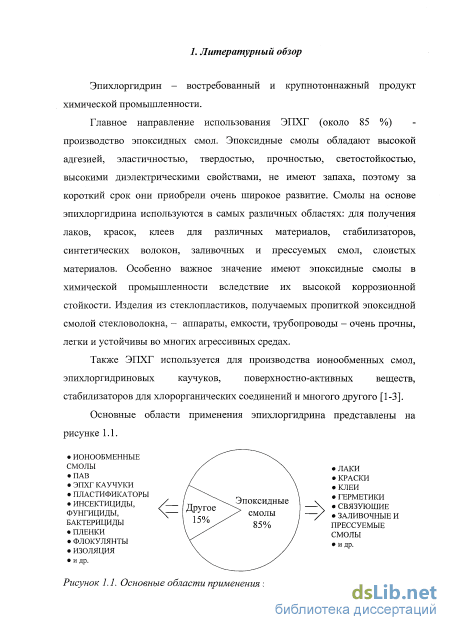 1. Литературный обзор

Эпихлоргидрин – востребованный и крупнотоннажный продукт химической промышленности.

Главное направление использования ЭПХГ (около 85 %) - производство эпоксидных смол. Эпоксидные смолы обладают высокой адгезией, эластичностью, твердостью, прочностью, светостойкостью, высокими диэлектрическими свойствами, не имеют запаха, поэтому за короткий срок они приобрели очень широкое развитие. Смолы на основе эпихлоргидрина используются в самых различных областях: для получения лаков, красок, клеев для различных материалов, стабилизаторов, синтетических волокон, заливочных и прессуемых смол, слоистых материалов. Особенно важное значение имеют эпоксидные смолы в химической промышленности вследствие их высокой коррозионной стойкости. Изделия из стеклопластиков, получаемых пропиткой эпоксидной смолой стекловолокна, – аппараты, емкости, трубопроводы – очень прочны, легки и устойчивы во многих агрессивных средах.

Также ЭПХГ используется для производства ионообменных смол, эпихлоргидриновых каучуков, поверхностно-активных веществ, стабилизаторов для хлорорганических соединений и многого другого [1-3].

Основные области применения эпихлоргидрина представлены на рисунке 1.1.

• ИОНООБМЕННЫЕ СМОЛЫ
• ПАВ
• ЭПХГ КАУЧУКИ
• ПЛАСТИФИКАТОРЫ
• ИНСЕКТИЦИДЫ, ФУНГИЦИДЫ, БАКТЕРИЦИДЫ
• ПЛЕНКИ
• ФЛОКУЛЯНТЫ
• ИЗОЛЯЦИЯ
• и др.

Другое 15%

Эпоксидные смолы 85%

• ЛАКИ
• КРАСКИ
• КЛЕИ
• ГЕРМЕТИКИ
• СВЯЗУЮЩИЕ
• ЗАЛИВОЧНЫЕ И ПРЕССУЕМЫЕ СМОЛЫ
• и др.

Рисунок 1.1. Основные области применения :

dsLib.net
библиотека диссертаций